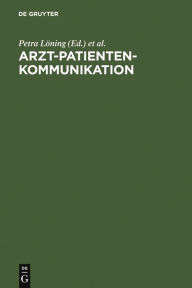 DE GRUYTER

Petra Löning (Ed.) et al.

ARZT-PATIENTEN-KOMMUNIKATION

DE
G